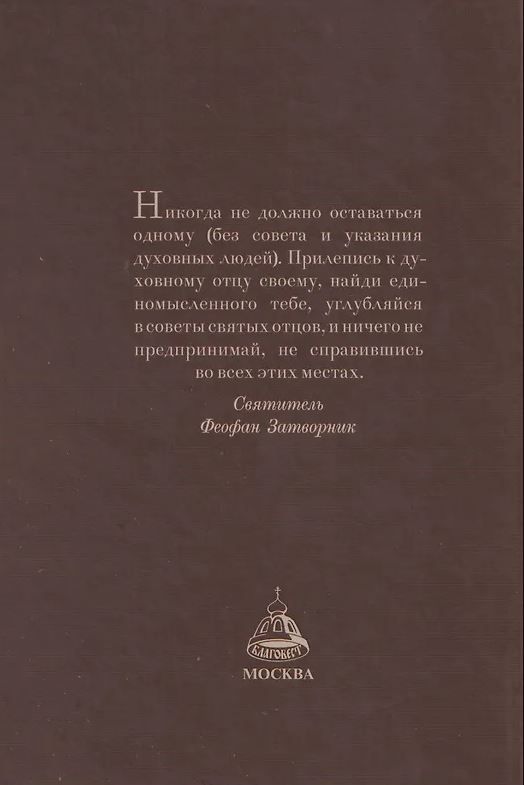 Никогда не должно оставаться одному (без совета и указания духовных людей). Прилепись к духовному отцу своему, найди единомысленного тебе, углубляйся в советы святых отцов, и ничего не предпринимай, не справившись во всех этих местах.

Святитель
Феофан Затворник

БЛАГОВЕСТ

МОСКВА